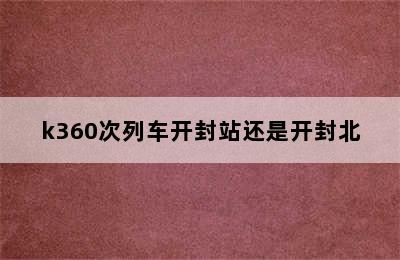 k360次列车开封站还是开封北